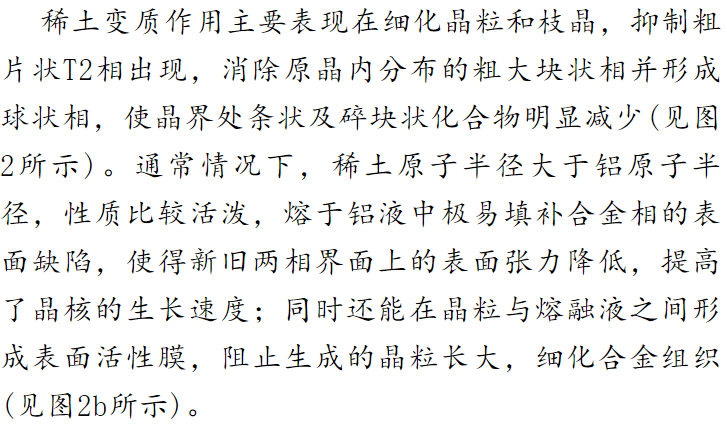 稀土变质作用主要表现在细化晶粒和枝晶，抑制粗片状T2相出现，消除原晶内分布的粗大块状相并形成球状相，使晶界处条状及碎块状化合物明显减少(见图2所示)。通常情况下，稀土原子半径大于铝原子半径，性质比较活泼，熔于铝液中极易填补合金相的表面缺陷，使得新旧两相界面上的表面张力降低，提高了晶核的生长速度；同时还能在晶粒与熔融液之间形成表面活性膜，阻止生成的晶粒长大，细化合金组织(见图2b所示)。